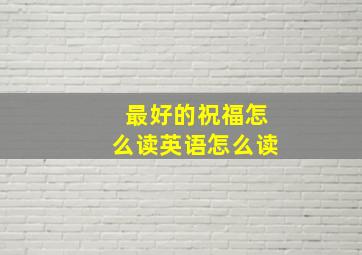 最好的祝福怎么读英语怎么读